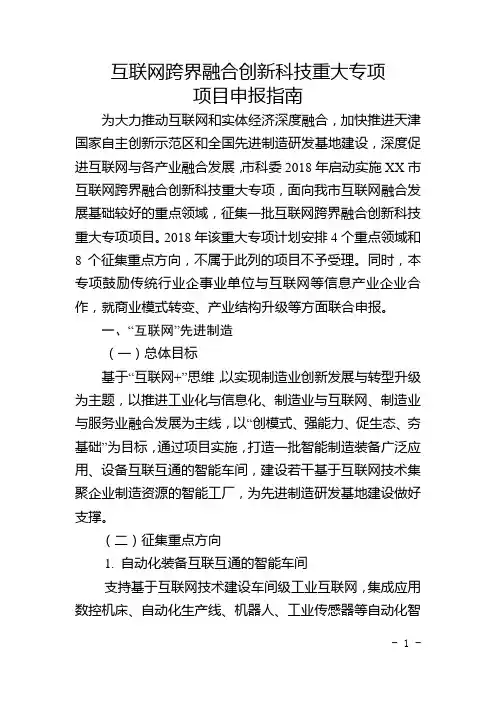 互联网跨界融合创新科技重大专项
项目申报指南

为大力推动互联网和实体经济深度融合，加快推进天津国家自主创新示范区和全国先进制造研发基地建设，深度促进互联网与各产业融合发展，市科委 2018 年启动实施 XX 市互联网跨界融合创新科技重大专项，面向我市互联网融合发展基础较好的重点领域，征集一批互联网跨界融合创新科技重大专项项目。2018 年该重大专项计划安排 4 个重点领域和 8 个征集重点方向，不属于此列的项目不予受理。同时，本专项鼓励传统行业企事业单位与互联网等信息产业企业合作，就商业模式转变、产业结构升级等方面联合申报。

一、“互联网”先进制造

（一）总体目标

基于“互联网+”思维，以实现制造业创新发展与转型升级为主题，以推进工业化与信息化、制造业与互联网、制造业与服务业融合发展为主线，以“创模式、强能力、促生态、夯基础”为目标，通过项目实施，打造一批智能制造装备广泛应用、设备互联互通的智能车间，建设若干基于互联网技术集聚企业制造资源的智能工厂，为先进制造研发基地建设做好支撑。

（二）征集重点方向

1. 自动化装备互联互通的智能车间

支持基于互联网技术建设车间级工业互联网，集成应用数控机床、自动化生产线、机器人、工业传感器等自动化智

- 1 -